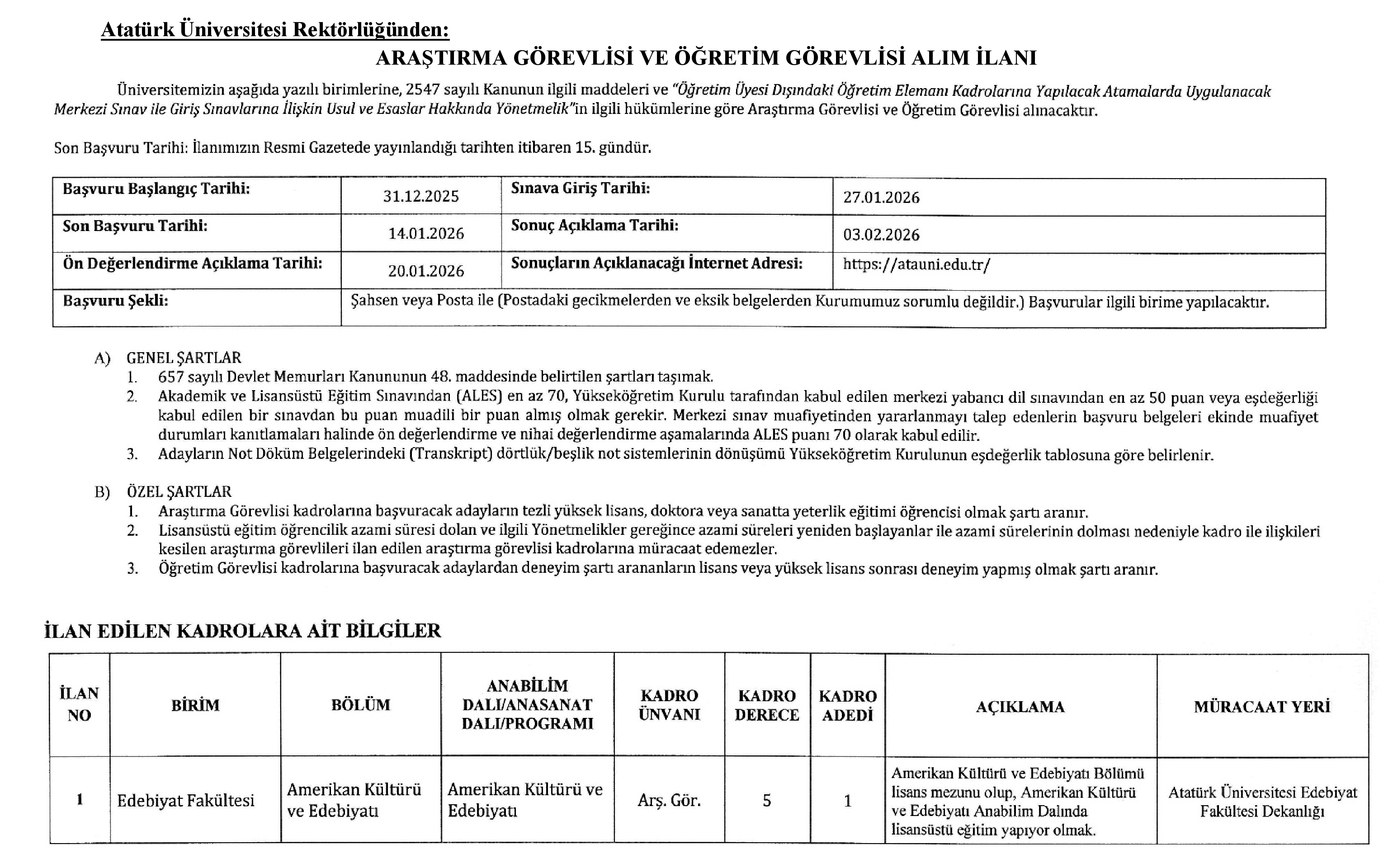 Atatürk Üniversitesi Rektörlüğünden:

ARAŞTIRMA GÖREVLİSİ VE ÖĞRETİM GÖREVLİSİ ALIM İLANI

Üniversitemizin aşağıda yazılı birimlerine, 2547 sayılı Kanunun ilgili maddeleri ve "Öğretim Üyesi Dışındaki Öğretim Elemanı Kadrolarına Yapılacak Atamalarda Uygulanacak Merkezi Sınav ile Giriş Sınavlarına İlişkin Usul ve Esaslar Hakkında Yönetmelik"in ilgili hükümlerine göre Araştırma Görevlisi ve Öğretim Görevlisi alınacaktır.

Son Başvuru Tarihi: İlanımızın Resmi Gazetede yayınlandığı tarihten itibaren 15. gündür.

| Başvuru Başlangıç Tarihi: | 31.12.2025 | Sınava Giriş Tarihi: | 27.01.2026 |
|---|---|---|---|
| Son Başvuru Tarihi: | 14.01.2026 | Sonuç Açıklama Tarihi: | 03.02.2026 |
| Ön Değerlendirme Açıklama Tarihi: | 20.01.2026 | Sonuçların Açıklanacağı İnternet Adresi: | https://atauni.edu.tr/ |
| Başvuru Şekli: | Şahsen veya Posta ile (Postadaki gecikmelerden ve eksik belgelerden Kurumumuz sorumlu değildir.) Başvurular ilgili birime yapılacaktır. | | |

A) GENEL ŞARTLAR
1. 657 sayılı Devlet Memurları Kanununun 48. maddesinde belirtilen şartları taşımak.
2. Akademik ve Lisansüstü Eğitim Sınavından (ALES) en az 70, Yükseköğretim Kurulu tarafından kabul edilen merkezi yabancı dil sınavından en az 50 puan veya eşdeğerliği kabul edilen bir sınavdan bu puan muadili bir puan almış olmak gerekir. Merkezi sınav muafiyetinden yararlanmayı talep edenlerin başvuru belgeleri ekinde muafiyet durumları kanıtlamaları halinde ön değerlendirme ve nihai değerlendirme aşamalarında ALES puanı 70 olarak kabul edilir.
3. Adayların Not Döküm Belgelerindeki (Transkript) dörtlük/beşlik not sistemlerinin dönüşümü Yükseköğretim Kurulunun eşdeğerlik tablosuna göre belirlenir.

B) ÖZEL ŞARTLAR
1. Araştırma Görevlisi kadrolarına başvuracak adayların tezli yüksek lisans, doktora veya sanatta yeterlik eğitimi öğrencisi olmak şartı aranır.
2. Lisansüstü eğitim öğrencilik azami süresi dolan ve ilgili Yönetmelikler gereğince azami süreleri yeniden başlayanlar ile azami sürelerinin dolması nedeniyle kadro ile ilişkileri kesilen araştırma görevlileri ilan edilen araştırma görevlisi kadrolarına müracaat edemezler.
3. Öğretim Görevlisi kadrolarına başvuracak adaylardan deneyim şartı arananların lisans veya yüksek lisans sonrası deneyim yapmış olmak şartı aranır.

İLAN EDİLEN KADROLARA AİT BİLGİLER

| İLAN NO | BİRİM | BÖLÜM | ANABİLİM DALI/ANASANAT DALI/PROGRAMI | KADRO ÜNVANI | KADRO DERECE | KADRO ADEDİ | AÇIKLAMA | MÜRACAAT YERİ |
|---|---|---|---|---|---|---|---|---|
| 1 | Edebiyat Fakültesi | Amerikan Kültürü ve Edebiyatı | Amerikan Kültürü ve Edebiyatı | Arş. Gör. | 5 | 1 | Amerikan Kültürü ve Edebiyatı Bölümü lisans mezunu olup, Amerikan Kültürü ve Edebiyatı Anabilim Dalında lisansüstü eğitim yapıyor olmak. | Atatürk Üniversitesi Edebiyat Fakültesi Dekanlığı |